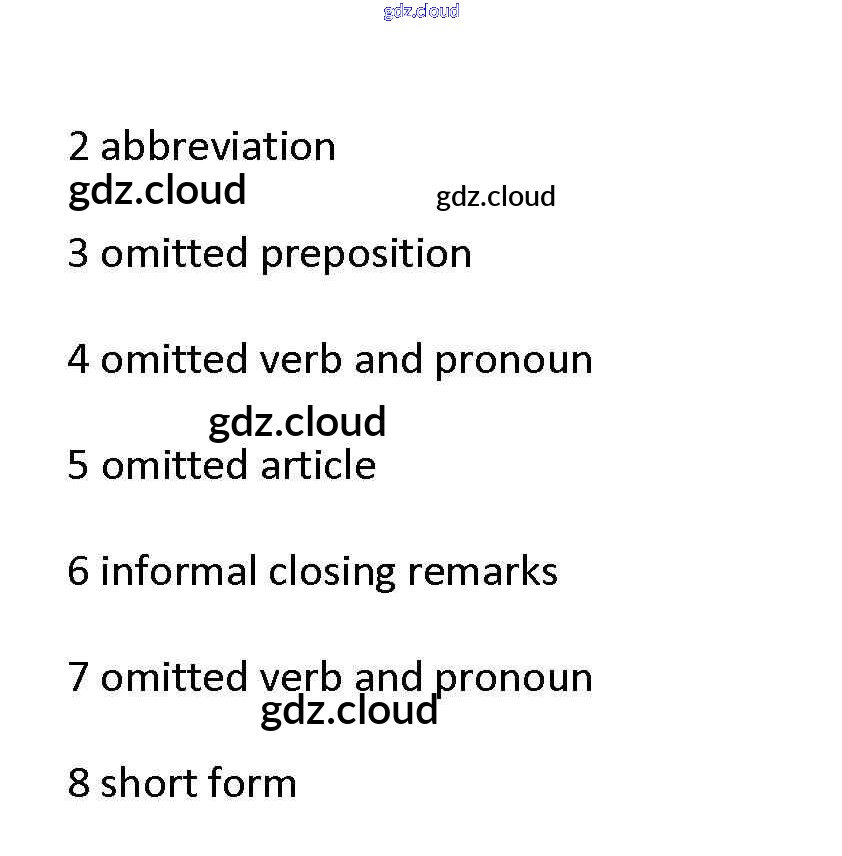 gdz.cloud

2 abbreviation
gdz.cloud gdz.cloud

3 omitted preposition

4 omitted verb and pronoun

gdz.cloud
5 omitted article

6 informal closing remarks

7 omitted verb and pronoun
gdz.cloud

8 short form